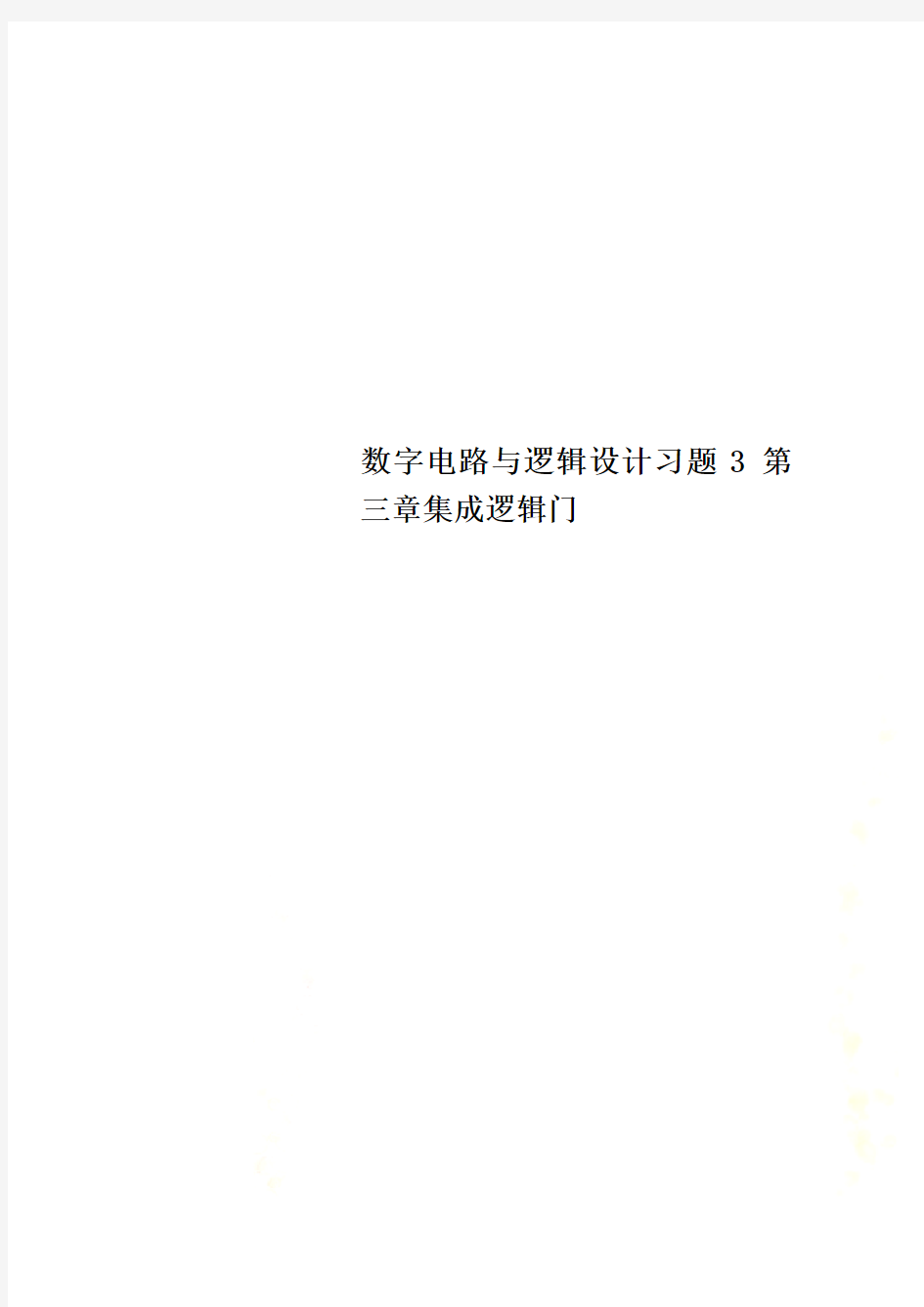 数字电路与逻辑设计习题 3 第三章集成逻辑门